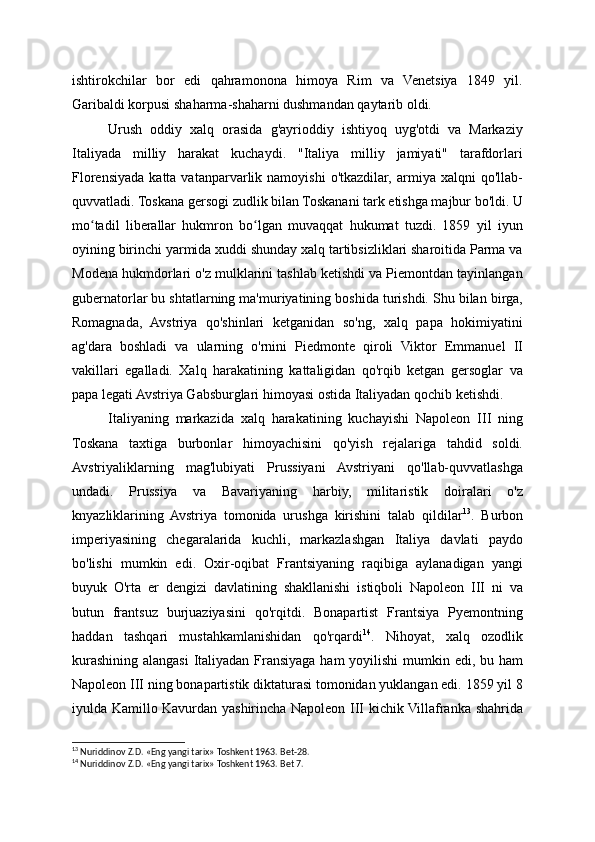 ishtirokchilar bor edi qahramonona himoya Rim va Venetsiya 1849 yil. Garibaldi korpusi shaharma-shaharni dushmandan qaytarib oldi.

Urush oddiy xalq orasida g'ayrioddiy ishtiyoq uyg'otdi va Markaziy Italiyada milliy harakat kuchaydi. "Italiya milliy jamiyati" tarafdorlari Florensiyada katta vatanparvarlik namoyishi o'tkazdilar, armiya xalqni qo'llab-quvvatladi. Toskana gersogi zudlik bilan Toskanani tark etishga majbur bo'ldi. U moʻtadil liberallar hukmron boʻlgan muvaqqat hukumat tuzdi. 1859 yil iyun oyining birinchi yarmida xuddi shunday xalq tartibsizliklari sharoitida Parma va Modena hukmdorlari o'z mulklarini tashlab ketishdi va Piemontdan tayinlangan gubernatorlar bu shtatlarning ma'muriyatining boshida turishdi. Shu bilan birga, Romagnada, Avstriya qo'shinlari ketganidan so'ng, xalq papa hokimiyatini ag'dara boshladi va ularning o'rnini Piedmonte qiroli Viktor Emmanuel II vakillari egalladi. Xalq harakatining kattaligidan qo'rqib ketgan gersoglar va papa legati Avstriya Gabsburglari himoyasi ostida Italiyadan qochib ketishdi.

Italiyaning markazida xalq harakatining kuchayishi Napoleon III ning Toskana taxtiga burbonlar himoyachisini qo'yish rejalariga tahdid soldi. Avstriyaliklarning mag'lubiyati Prussiyani Avstriyani qo'llab-quvvatlashga undadi. Prussiya va Bavariyaning harbiy, militaristik doiralari o'z knyazliklarining Avstriya tomonida urushga kirishini talab qildilar$^{13}$. Burbon imperiyasining chegaralarida kuchli, markazlashgan Italiya davlati paydo bo'lishi mumkin edi. Oxir-oqibat Frantsiyaning raqibiga aylanadigan yangi buyuk O'rta er dengizi davlatining shakllanishi istiqboli Napoleon III ni va butun frantsuz burjuaziyasini qo'rqitdi. Bonapartist Frantsiya Pyemontning haddan tashqari mustahkamlanishidan qo'rqardi$^{14}$. Nihoyat, xalq ozodlik kurashining alangasi Italiyadan Fransiyaga ham yoyilishi mumkin edi, bu ham Napoleon III ning bonapartistik diktaturasi tomonidan yuklangan edi. 1859 yil 8 iyulda Kamillo Kavurdan yashirincha Napoleon III kichik Villafranka shahrida

$^{13}$ Nuriddinov Z.D. «Eng yangi tarix» Toshkent 1963. Bet-28.
$^{14}$ Nuriddinov Z.D. «Eng yangi tarix» Toshkent 1963. Bet 7.